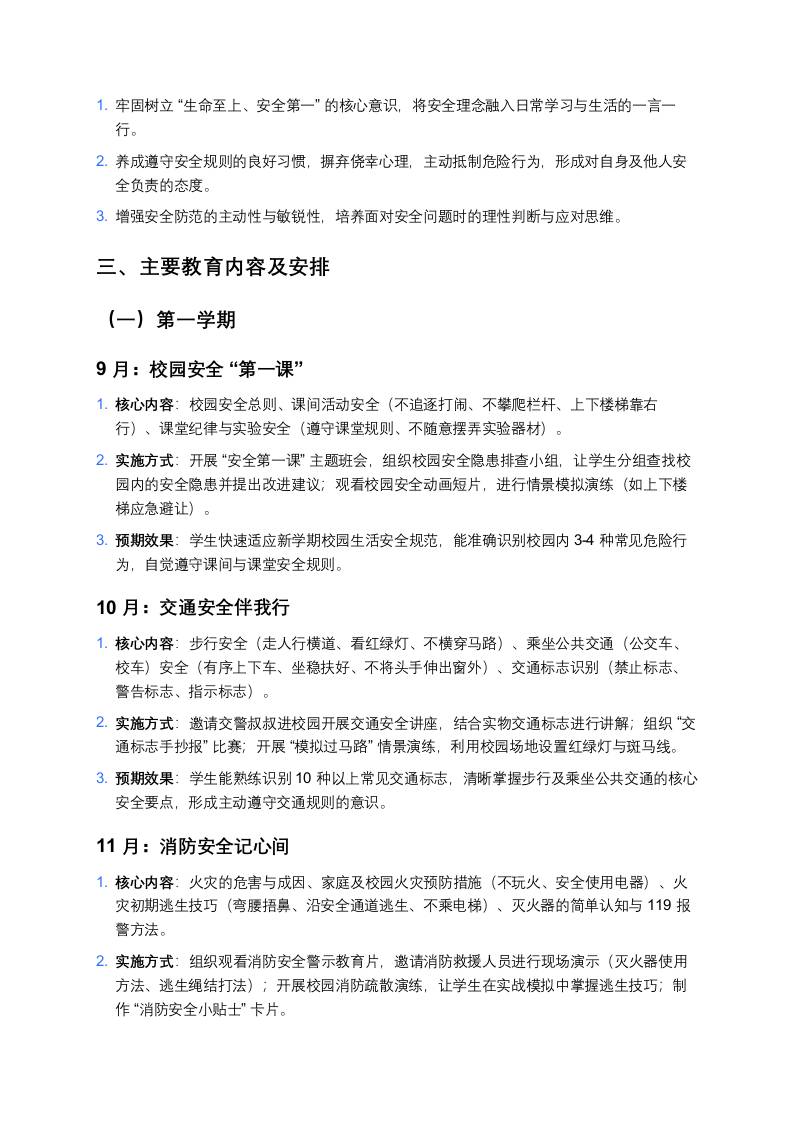 1. 牢固树立 “生命至上、安全第一” 的核心意识，将安全理念融入日常学习与生活的一言一行。

2. 养成遵守安全规则的良好习惯，摒弃侥幸心理，主动抵制危险行为，形成对自身及他人安全负责的态度。

3. 增强安全防范的主动性与敏锐性，培养面对安全问题时的理性判断与应对思维。

三、主要教育内容及安排

（一）第一学期

9 月：校园安全 “第一课”

1. 核心内容：校园安全总则、课间活动安全（不追逐打闹、不攀爬栏杆、上下楼梯靠右行）、课堂纪律与实验安全（遵守课堂规则、不随意摆弄实验器材）。

2. 实施方式：开展 “安全第一课” 主题班会，组织校园安全隐患排查小组，让学生分组查找校园内的安全隐患并提出改进建议；观看校园安全动画短片，进行情景模拟演练（如上下楼梯应急避让）。

3. 预期效果：学生快速适应新学期校园生活安全规范，能准确识别校园内 3-4 种常见危险行为，自觉遵守课间与课堂安全规则。

10 月：交通安全伴我行

1. 核心内容：步行安全（走人行横道、看红绿灯、不横穿马路）、乘坐公共交通（公交车、校车）安全（有序上下车、坐稳扶好、不将头手伸出窗外）、交通标志识别（禁止标志、警告标志、指示标志）。

2. 实施方式：邀请交警叔叔进校园开展交通安全讲座，结合实物交通标志进行讲解；组织 “交通标志手抄报” 比赛；开展 “模拟过马路” 情景演练，利用校园场地设置红绿灯与斑马线。

3. 预期效果：学生能熟练识别 10 种以上常见交通标志，清晰掌握步行及乘坐公共交通的核心安全要点，形成主动遵守交通规则的意识。

11 月：消防安全记心间

1. 核心内容：火灾的危害与成因、家庭及校园火灾预防措施（不玩火、安全使用电器）、火灾初期逃生技巧（弯腰捂鼻、沿安全通道逃生、不乘电梯）、灭火器的简单认知与 119 报警方法。

2. 实施方式：组织观看消防安全警示教育片，邀请消防救援人员进行现场演示（灭火器使用方法、逃生绳结打法）；开展校园消防疏散演练，让学生在实战模拟中掌握逃生技巧；制作 “消防安全小贴士” 卡片。